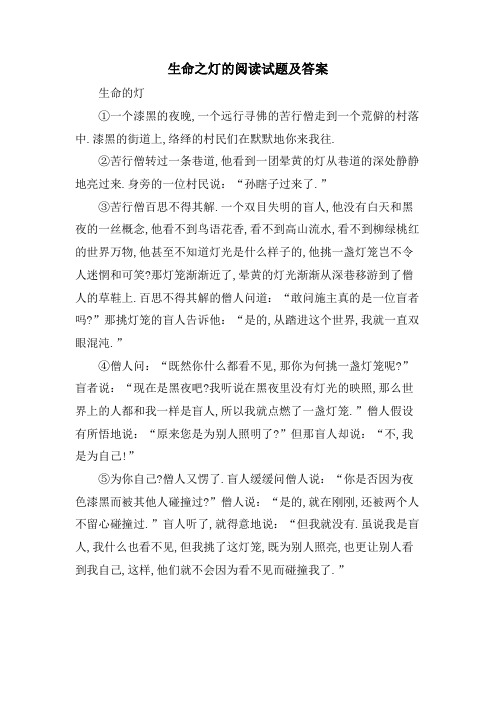 生命之灯的阅读试题及答案

生命的灯

①一个漆黑的夜晚,一个远行寻佛的苦行僧走到一个荒僻的村落中.漆黑的街道上,络绎的村民们在默默地你来我往.

②苦行僧转过一条巷道,他看到一团晕黄的灯从巷道的深处静静地亮过来.身旁的一位村民说:“孙瞎子过来了.”

③苦行僧百思不得其解.一个双目失明的盲人,他没有白天和黑夜的一丝概念,他看不到鸟语花香,看不到高山流水,看不到柳绿桃红的世界万物,他甚至不知道灯光是什么样子的,他挑一盏灯笼岂不令人迷惘和可笑?那灯笼渐渐近了,晕黄的灯光渐渐从深巷移游到了僧人的草鞋上.百思不得其解的僧人问道:“敢问施主真的是一位盲者吗?”那挑灯笼的盲人告诉他:“是的,从踏进这个世界,我就一直双眼混沌.”

④僧人问:“既然你什么都看不见,那你为何挑一盏灯笼呢?”盲者说:“现在是黑夜吧?我听说在黑夜里没有灯光的映照,那么世界上的人都和我一样是盲人,所以我就点燃了一盏灯笼.”僧人假设有所悟地说:“原来您是为别人照明了?”但那盲人却说:“不,我是为自己!”

⑤为你自己?僧人又愣了.盲人缓缓问僧人说:“你是否因为夜色漆黑而被其他人碰撞过?”僧人说:“是的,就在刚刚,还被两个人不留心碰撞过.”盲人听了,就得意地说:“但我就没有.虽说我是盲人,我什么也看不见,但我挑了这灯笼,既为别人照亮,也更让别人看到我自己,这样,他们就不会因为看不见而碰撞我了.”